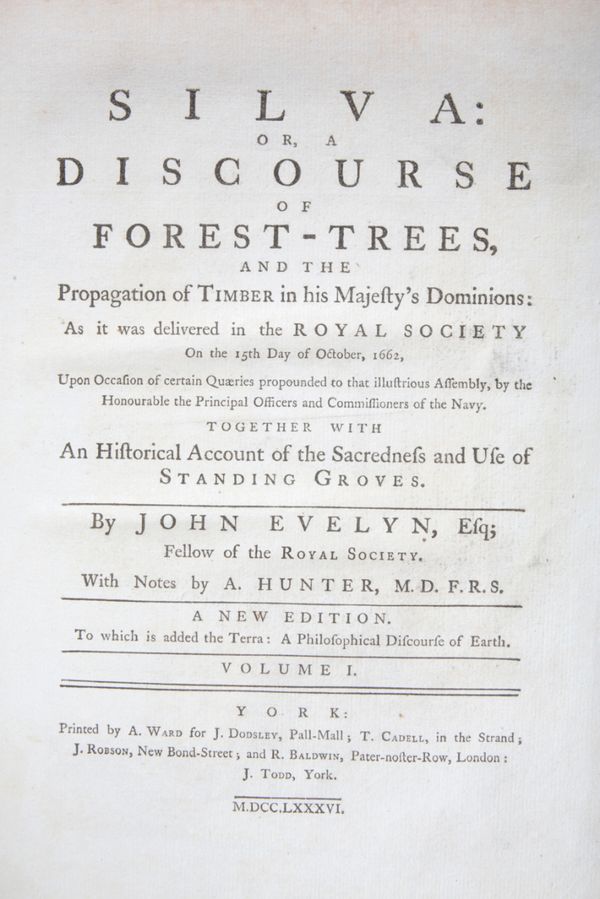 SILVA:
OR, A
DISCOURSE
OF
FOREST-TREES,
AND THE
Propagation of TIMBER in his Majeſty's Dominions:
As it was delivered in the ROYAL SOCIETY
On the 15th Day of October, 1662,
Upon Occaſion of certain Quæries propounded to that illuſtrious Aſſembly, by the Honourable the Principal Officers and Commiſſioners of the Navy.
TOGETHER WITH
An Hiſtorical Account of the Sacredneſs and Uſe of
STANDING GROVES.

By JOHN EVELYN, Eſq;
Fellow of the ROYAL SOCIETY.
With Notes by A. HUNTER, M.D. F.R.S.

A NEW EDITION.
To which is added the Terra: A Philoſophical Diſcourſe of Earth.

VOLUME I.

YORK:
Printed by A. WARD for J. DODSLEY, Pall-Mall; T. CADELL, in the Strand; J. ROBSON, New Bond-Street; and R. BALDWIN, Pater-noſter-Row, London: J. TODD, York.

M.DCC.LXXXVI.